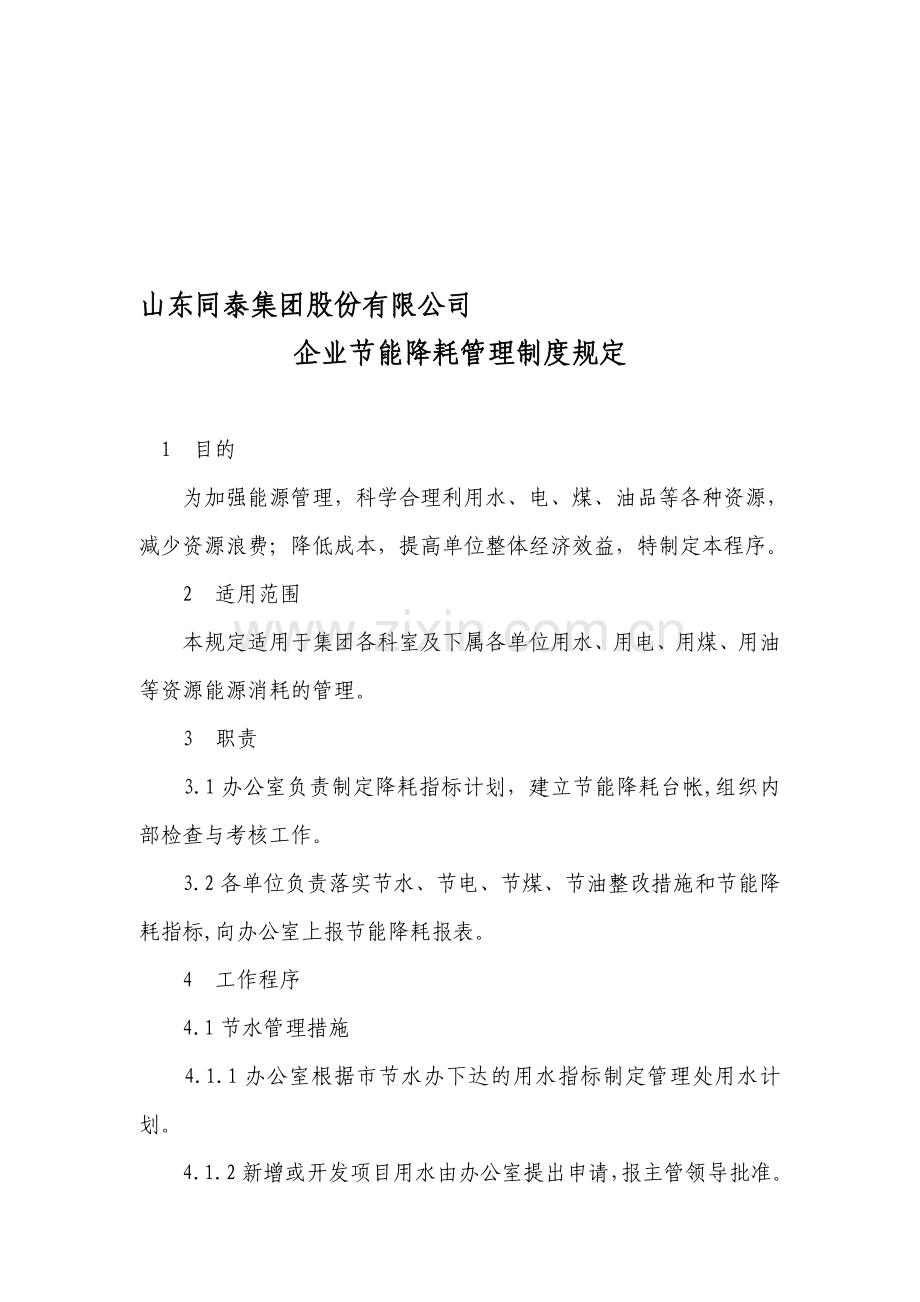 山东同泰集团股份有限公司

企业节能降耗管理制度规定

1　目的

为加强能源管理，科学合理利用水、电、煤、油品等各种资源，减少资源浪费；降低成本，提高单位整体经济效益，特制定本程序。

2　适用范围

本规定适用于集团各科室及下属各单位用水、用电、用煤、用油等资源能源消耗的管理。

3　职责

3.1 办公室负责制定降耗指标计划，建立节能降耗台帐,组织内部检查与考核工作。

3.2 各单位负责落实节水、节电、节煤、节油整改措施和节能降耗指标,向办公室上报节能降耗报表。

4　工作程序

4.1 节水管理措施

4.1.1 办公室根据市节水办下达的用水指标制定管理处用水计划。

4.1.2 新增或开发项目用水由办公室提出申请,报主管领导批准。

www.zixin.com.cn